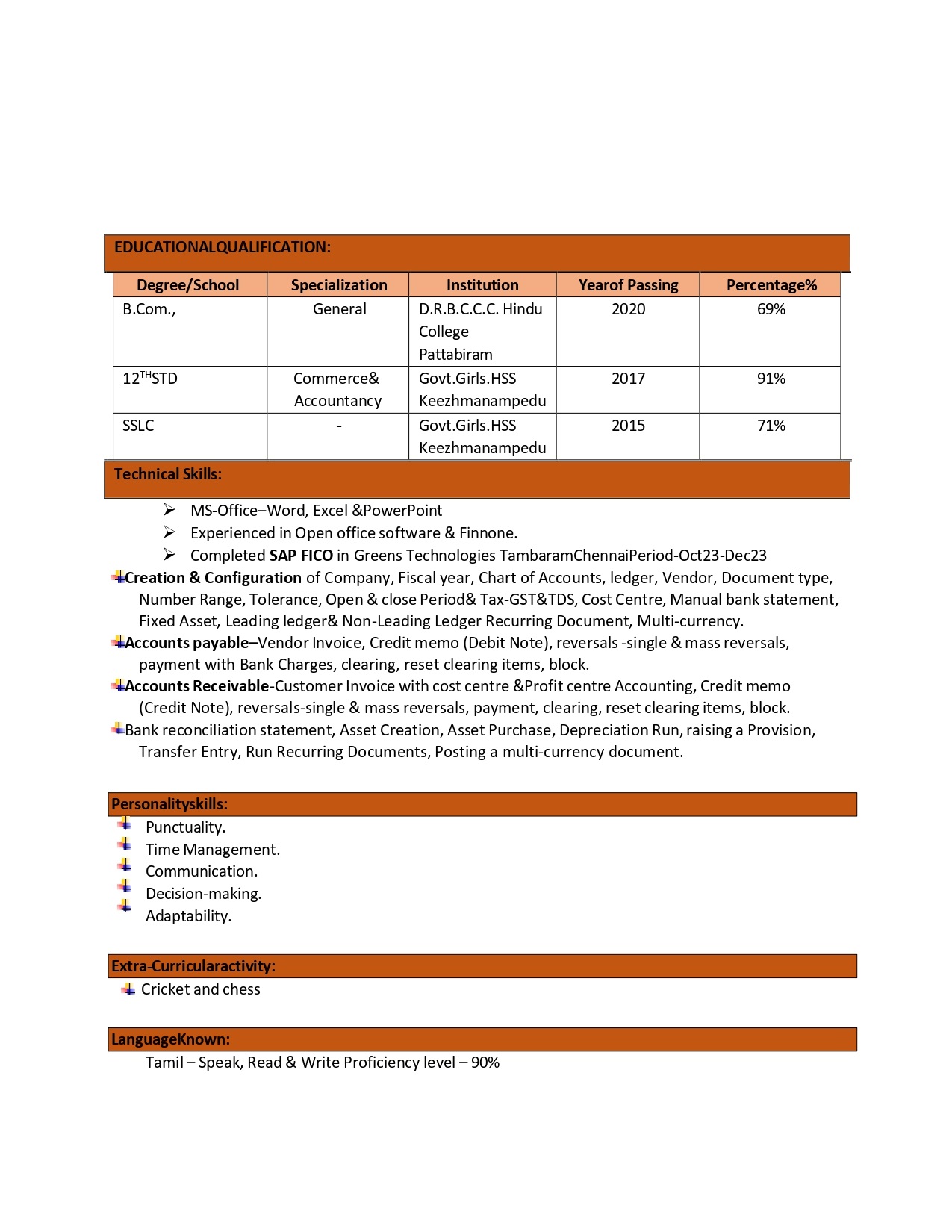 EDUCATIONALQUALIFICATION:

| Degree/School | Specialization | Institution | Yearof Passing | Percentage% |
|---|---|---|---|---|
| B.Com., | General | D.R.B.C.C.C. Hindu College Pattabiram | 2020 | 69% |
| 12$^{TH}$STD | Commerce& Accountancy | Govt.Girls.HSS Keezhmanampedu | 2017 | 91% |
| SSLC | - | Govt.Girls.HSS Keezhmanampedu | 2015 | 71% |

Technical Skills:

➢ MS-Office–Word, Excel &PowerPoint
➢ Experienced in Open office software & Finnone.
➢ Completed SAP FICO in Greens Technologies TambaramChennaiPeriod-Oct23-Dec23

Creation & Configuration of Company, Fiscal year, Chart of Accounts, ledger, Vendor, Document type, Number Range, Tolerance, Open & close Period& Tax-GST&TDS, Cost Centre, Manual bank statement, Fixed Asset, Leading ledger& Non-Leading Ledger Recurring Document, Multi-currency.

Accounts payable–Vendor Invoice, Credit memo (Debit Note), reversals -single & mass reversals, payment with Bank Charges, clearing, reset clearing items, block.

Accounts Receivable-Customer Invoice with cost centre &Profit centre Accounting, Credit memo (Credit Note), reversals-single & mass reversals, payment, clearing, reset clearing items, block.

Bank reconciliation statement, Asset Creation, Asset Purchase, Depreciation Run, raising a Provision, Transfer Entry, Run Recurring Documents, Posting a multi-currency document.

Personalityskills:

Punctuality.
Time Management.
Communication.
Decision-making.
Adaptability.

Extra-Curricularactivity:

Cricket and chess

LanguageKnown:

Tamil – Speak, Read & Write Proficiency level – 90%